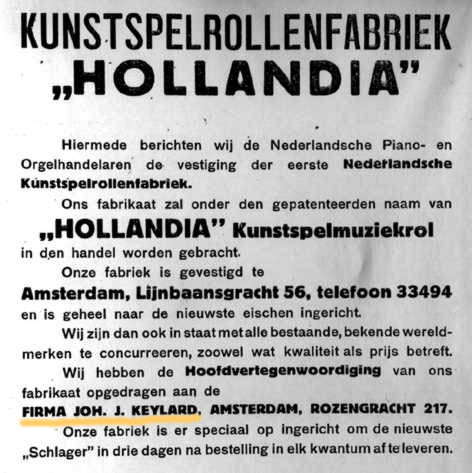 KUNSTSPELROLLENFABRIEK
„HOLLANDIA"

Hiermede berichten wij de Nederlandsche Piano- en Orgelhandelaren de vestiging der eerste Nederlandsche Kunstspelrollenfabriek.

Ons fabrikaat zal onder den gepatenteerden naam van

„HOLLANDIA" Kunstspelmuziekrol

in den handel worden gebracht.

Onze fabriek is gevestigd te

Amsterdam, Lijnbaansgracht 56, telefoon 33494

en is geheel naar de nieuwste eischen ingericht.

Wij zijn dan ook in staat met alle bestaande, bekende wereldmerken te concurreeren, zoowel wat kwaliteit als prijs betreft.

Wij hebben de Hoofdvertegenwoordiging van ons fabrikaat opgedragen aan de

FIRMA JOH. J. KEYLARD, AMSTERDAM, ROZENGRACHT 217.

Onze fabriek is er speciaal op ingericht om de nieuwste „Schlager" in drie dagen na bestelling in elk kwantum af te leveren.